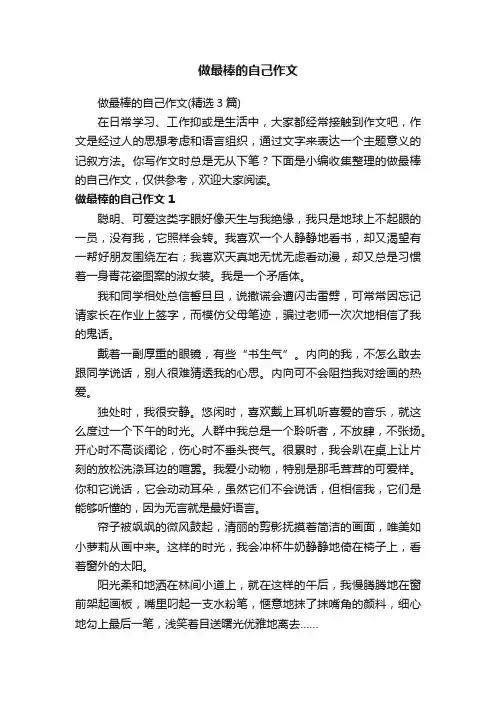 做最棒的自己作文

做最棒的自己作文(精选 3 篇)

在日常学习、工作抑或是生活中，大家都经常接触到作文吧，作文是经过人的思想考虑和语言组织，通过文字来表达一个主题意义的记叙方法。你写作文时总是无从下笔？下面是小编收集整理的做最棒的自己作文，仅供参考，欢迎大家阅读。

做最棒的自己作文 1

聪明、可爱这类字眼好像天生与我绝缘，我只是地球上不起眼的一员，没有我，它照样会转。我喜欢一个人静静地看书，却又渴望有一帮好朋友围绕左右；我喜欢天真地无忧无虑看动漫，却又总是习惯着一身青花瓷图案的淑女装。我是一个矛盾体。

我和同学相处总信誓旦旦，说撒谎会遭闪击雷劈，可常常因忘记请家长在作业上签字，而模仿父母笔迹，骗过老师一次次地相信了我的鬼话。

戴着一副厚重的眼镜，有些“书生气”。内向的我，不怎么敢去跟同学说话，别人很难猜透我的心思。内向可不会阻挡我对绘画的热爱。

独处时，我很安静。悠闲时，喜欢戴上耳机听喜爱的音乐，就这么度过一个下午的时光。人群中我总是一个聆听者，不放肆，不张扬。开心时不高谈阔论，伤心时不垂头丧气。很累时，我会趴在桌上让片刻的放松洗涤耳边的喧嚣。我爱小动物，特别是那毛茸茸的可爱样。你和它说话，它会动动耳朵，虽然它们不会说话，但相信我，它们是能够听懂的，因为无言就是最好语言。

帘子被飒飒的微风鼓起，清丽的剪影抚摸着简洁的画面，唯美如小萝莉从画中来。这样的时光，我会冲杯牛奶静静地倚在椅子上，看着窗外的太阳。

阳光柔和地洒在林间小道上，就在这样的午后，我慢腾腾地在窗前架起画板，嘴里叼起一支水粉笔，惬意地抹了抹嘴角的颜料，细心地勾上最后一笔，浅笑着目送曙光优雅地离去……